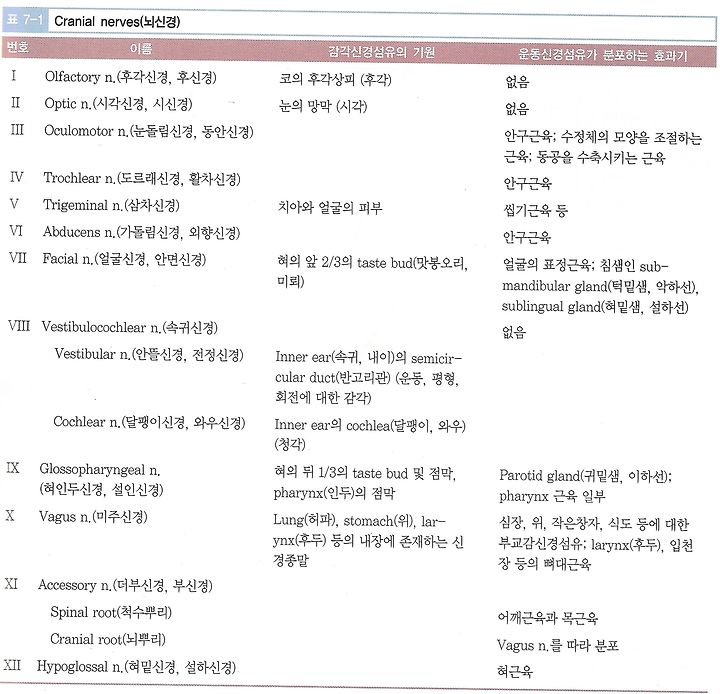 표 7-1 Cranial nerves(뇌신경)

| 번호 | 이름 | 감각신경섬유의 기원 | 운동신경섬유가 분포하는 효과기 |
|---|---|---|---|
| I | Olfactory n.(후각신경, 후신경) | 코의 후각상피 (후각) | 없음 |
| II | Optic n.(시각신경, 시신경) | 눈의 망막 (시각) | 없음 |
| III | Oculomotor n.(눈돌림신경, 동안신경) | | 안구근육; 수정체의 모양을 조절하는 근육; 동공을 수축시키는 근육 |
| IV | Trochlear n.(도르래신경, 활차신경) | | 안구근육 |
| V | Trigeminal n.(삼차신경) | 치아와 얼굴의 피부 | 씹기근육 등 |
| VI | Abducens n.(가돌림신경, 외향신경) | | 안구근육 |
| VII | Facial n.(얼굴신경, 안면신경) | 혀의 앞 2/3의 taste bud(맛봉오리, 미뢰) | 얼굴의 표정근육; 침샘인 submandibular gland(턱밑샘, 악하선), sublingual gland(혀밑샘, 설하선) |
| VIII | Vestibulocochlear n.(속귀신경) | | 없음 |
| | Vestibular n.(안뜰신경, 전정신경) | Inner ear(속귀, 내이)의 semicircular duct(반고리관) (운동, 평형, 회전에 대한 감각) | |
| | Cochlear n.(달팽이신경, 와우신경) | Inner ear의 cochlea(달팽이, 와우) (청각) | |
| IX | Glossopharyngeal n. (혀인두신경, 설인신경) | 혀의 뒤 1/3의 taste bud 및 점막, pharynx(인두)의 점막 | Parotid gland(귀밑샘, 이하선); pharynx 근육 일부 |
| X | Vagus n.(미주신경) | Lung(허파), stomach(위), larynx(후두) 등의 내장에 존재하는 신경종말 | 심장, 위, 작은창자, 식도 등에 대한 부교감신경섬유; larynx(후두), 입천장 등의 뼈대근육 |
| XI | Accessory n.(더부신경, 부신경) | | |
| | Spinal root(척수뿌리) | | 어깨근육과 목근육 |
| | Cranial root(뇌뿌리) | | Vagus n.를 따라 분포 |
| XII | Hypoglossal n.(혀밑신경, 설하신경) | | 혀근육 |